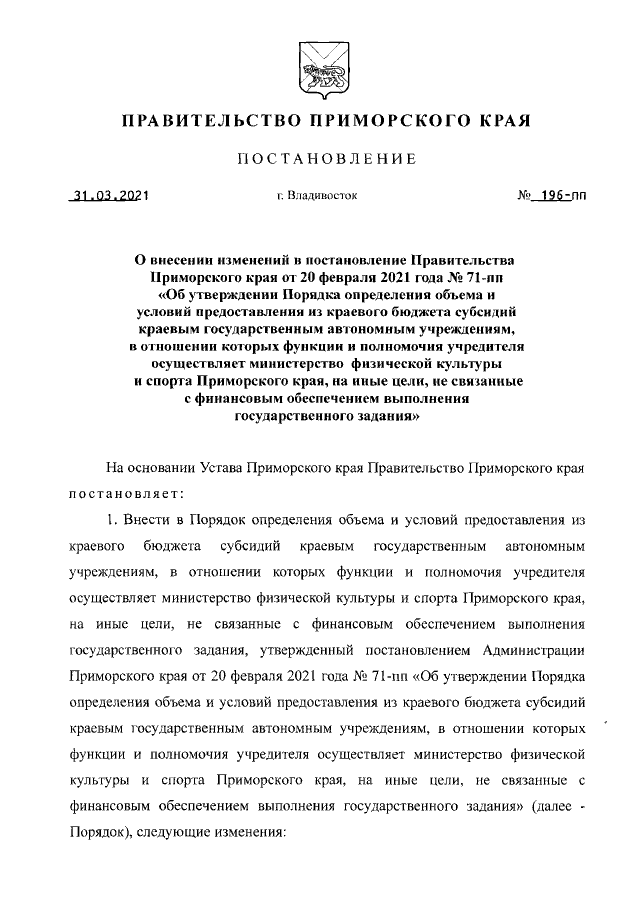 ПРАВИТЕЛЬСТВО ПРИМОРСКОГО КРАЯ

ПОСТАНОВЛЕНИЕ

31.03.2021 г. Владивосток № 196-пп

О внесении изменений в постановление Правительства Приморского края от 20 февраля 2021 года № 71-пп «Об утверждении Порядка определения объема и условий предоставления из краевого бюджета субсидий краевым государственным автономным учреждениям, в отношении которых функции и полномочия учредителя осуществляет министерство физической культуры и спорта Приморского края, на иные цели, не связанные с финансовым обеспечением выполнения государственного задания»

На основании Устава Приморского края Правительство Приморского края постановляет:

1. Внести в Порядок определения объема и условий предоставления из краевого бюджета субсидий краевым государственным автономным учреждениям, в отношении которых функции и полномочия учредителя осуществляет министерство физической культуры и спорта Приморского края, на иные цели, не связанные с финансовым обеспечением выполнения государственного задания, утвержденный постановлением Администрации Приморского края от 20 февраля 2021 года № 71-пп «Об утверждении Порядка определения объема и условий предоставления из краевого бюджета субсидий краевым государственным автономным учреждениям, в отношении которых функции и полномочия учредителя осуществляет министерство физической культуры и спорта Приморского края, на иные цели, не связанные с финансовым обеспечением выполнения государственного задания» (далее - Порядок), следующие изменения: